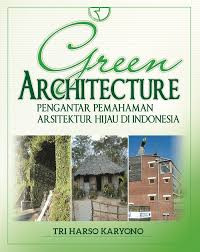 Green
ARCHITECTURE
PENGANTAR PEMAHAMAN
ARSITEKTUR HIJAU DI INDONESIA

TRI HARSO KARYONO